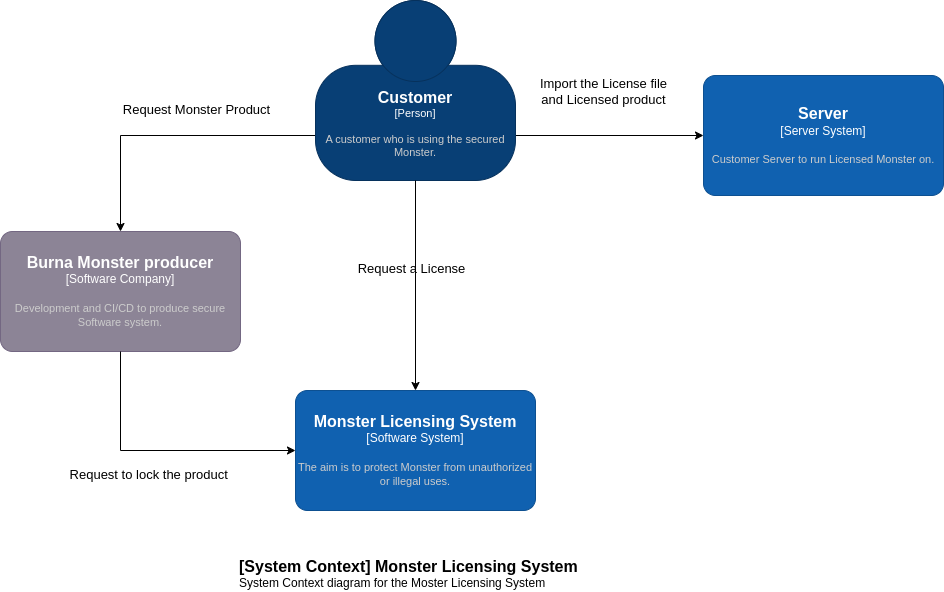 Customer
[Person]
A customer who is using the secured Monster.

Request Monster Product

Import the License file and Licensed product

Server
[Server System]
Customer Server to run Licensed Monster on.

Burna Monster producer
[Software Company]
Development and CI/CD to produce secure Software system.

Request a License

Monster Licensing System
[Software System]
The aim is to protect Monster from unauthorized or illegal uses.

Request to lock the product

[System Context] Monster Licensing System
System Context diagram for the Moster Licensing System